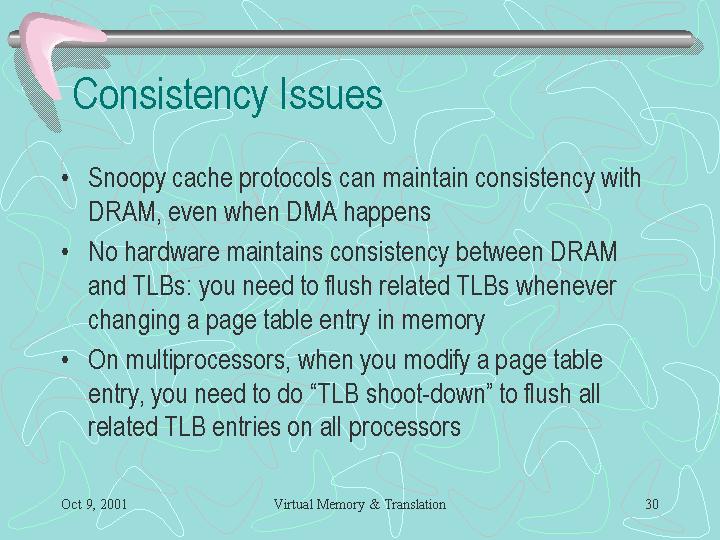 Consistency Issues

• Snoopy cache protocols can maintain consistency with DRAM, even when DMA happens

• No hardware maintains consistency between DRAM and TLBs: you need to flush related TLBs whenever changing a page table entry in memory

• On multiprocessors, when you modify a page table entry, you need to do “TLB shoot-down” to flush all related TLB entries on all processors

Oct 9, 2001 Virtual Memory & Translation 30